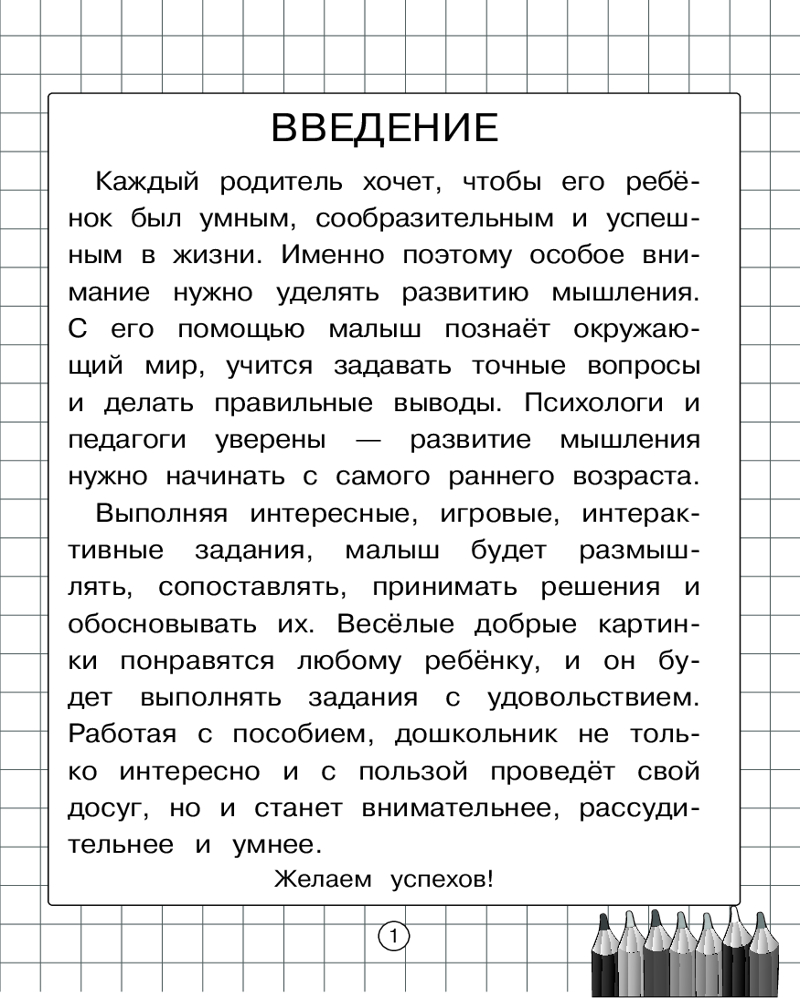 ВВЕДЕНИЕ

Каждый родитель хочет, чтобы его ребёнок был умным, сообразительным и успешным в жизни. Именно поэтому особое внимание нужно уделять развитию мышления. С его помощью малыш познаёт окружающий мир, учится задавать точные вопросы и делать правильные выводы. Психологи и педагоги уверены — развитие мышления нужно начинать с самого раннего возраста.

Выполняя интересные, игровые, интерактивные задания, малыш будет размышлять, сопоставлять, принимать решения и обосновывать их. Весёлые добрые картинки понравятся любому ребёнку, и он будет выполнять задания с удовольствием. Работая с пособием, дошкольник не только интересно и с пользой проведёт свой досуг, но и станет внимательнее, рассудительнее и умнее.

Желаем успехов!

1